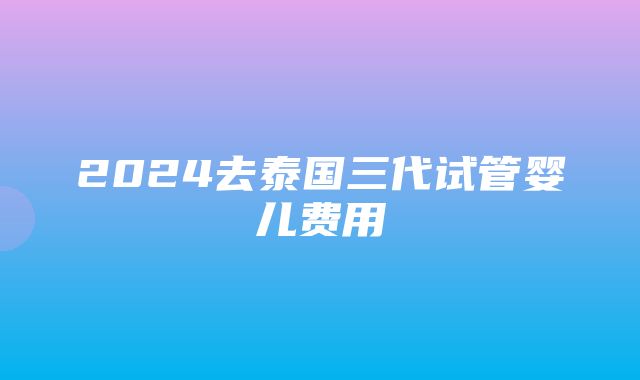 2024去泰国三代试管婴儿费用